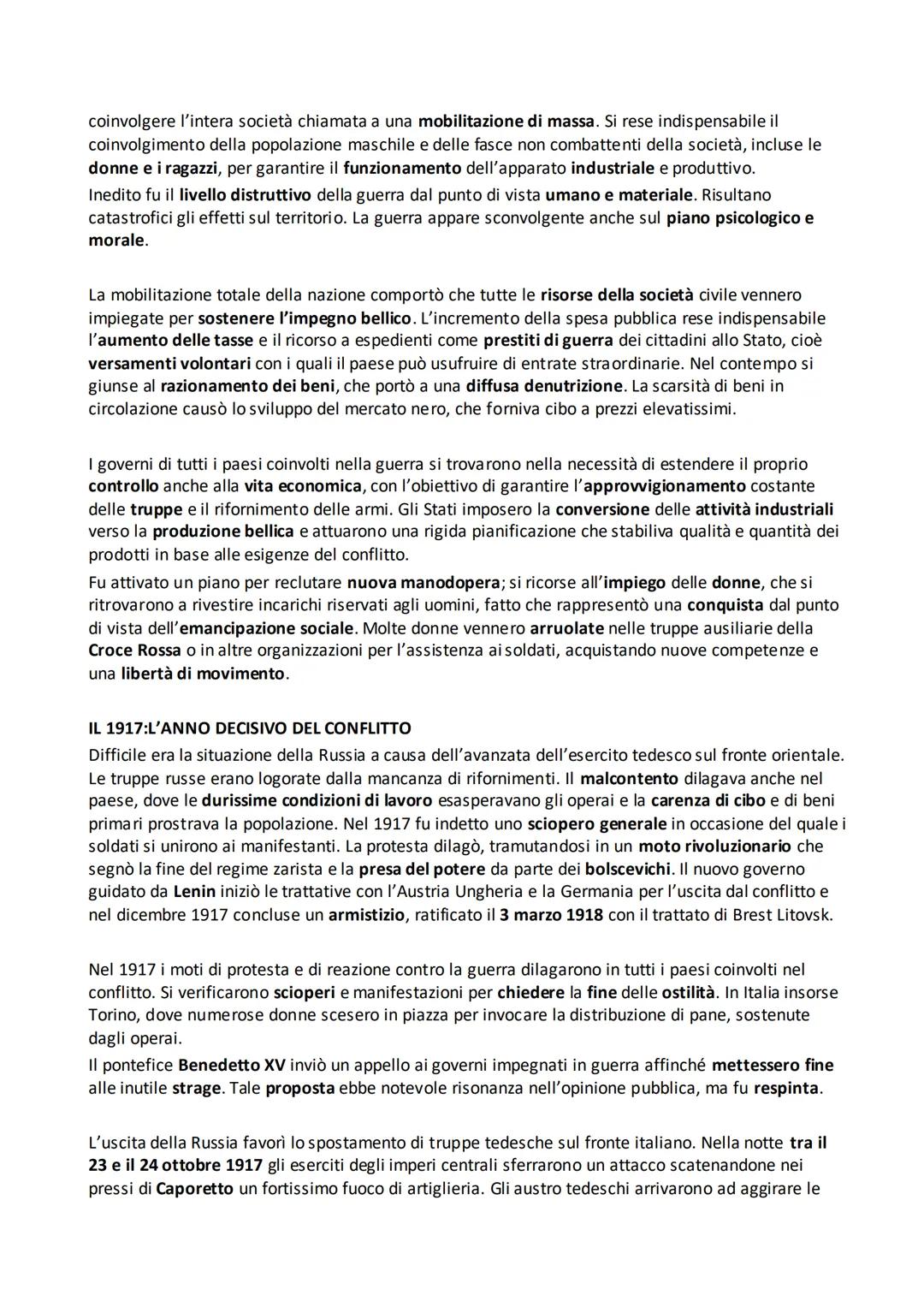 coinvolgere l'intera società chiamata a una mobilitazione di massa. Si rese indispensabile il coinvolgimento della popolazione maschile e delle fasce non combattenti della società, incluse le donne e i ragazzi, per garantire il funzionamento dell'apparato industriale e produttivo.
Inedito fu il livello distruttivo della guerra dal punto di vista umano e materiale. Risultano catastrofici gli effetti sul territorio. La guerra appare sconvolgente anche sul piano psicologico e morale.

La mobilitazione totale della nazione comportò che tutte le risorse della società civile vennero impiegate per sostenere l'impegno bellico. L'incremento della spesa pubblica rese indispensabile l'aumento delle tasse e il ricorso a espedienti come prestiti di guerra dei cittadini allo Stato, cioè versamenti volontari con i quali il paese può usufruire di entrate straordinarie. Nel contempo si giunse al razionamento dei beni, che portò a una diffusa denutrizione. La scarsità di beni in circolazione causò lo sviluppo del mercato nero, che forniva cibo a prezzi elevatissimi.

I governi di tutti i paesi coinvolti nella guerra si trovarono nella necessità di estendere il proprio controllo anche alla vita economica, con l'obiettivo di garantire l'approvvigionamento costante delle truppe e il rifornimento delle armi. Gli Stati imposero la conversione delle attività industriali verso la produzione bellica e attuarono una rigida pianificazione che stabiliva qualità e quantità dei prodotti in base alle esigenze del conflitto.
Fu attivato un piano per reclutare nuova manodopera; si ricorse all'impiego delle donne, che si ritrovarono a rivestire incarichi riservati agli uomini, fatto che rappresentò una conquista dal punto di vista dell'emancipazione sociale. Molte donne vennero arruolate nelle truppe ausiliarie della Croce Rossa o in altre organizzazioni per l'assistenza ai soldati, acquistando nuove competenze e una libertà di movimento.

IL 1917:L'ANNO DECISIVO DEL CONFLITTO
Difficile era la situazione della Russia a causa dell'avanzata dell'esercito tedesco sul fronte orientale. Le truppe russe erano logorate dalla mancanza di rifornimenti. Il malcontento dilagava anche nel paese, dove le durissime condizioni di lavoro esasperavano gli operai e la carenza di cibo e di beni primari prostrava la popolazione. Nel 1917 fu indetto uno sciopero generale in occasione del quale i soldati si unirono ai manifestanti. La protesta dilagò, tramutandosi in un moto rivoluzionario che segnò la fine del regime zarista e la presa del potere da parte dei bolscevichi. Il nuovo governo guidato da Lenin iniziò le trattative con l'Austria Ungheria e la Germania per l'uscita dal conflitto e nel dicembre 1917 concluse un armistizio, ratificato il 3 marzo 1918 con il trattato di Brest Litovsk.

Nel 1917 i moti di protesta e di reazione contro la guerra dilagarono in tutti i paesi coinvolti nel conflitto. Si verificarono scioperi e manifestazioni per chiedere la fine delle ostilità. In Italia insorse Torino, dove numerose donne scesero in piazza per invocare la distribuzione di pane, sostenute dagli operai.
Il pontefice Benedetto XV inviò un appello ai governi impegnati in guerra affinché mettessero fine alle inutile strage. Tale proposta ebbe notevole risonanza nell'opinione pubblica, ma fu respinta.

L'uscita della Russia favorì lo spostamento di truppe tedesche sul fronte italiano. Nella notte tra il 23 e il 24 ottobre 1917 gli eserciti degli imperi centrali sferrarono un attacco scatenandone nei pressi di Caporetto un fortissimo fuoco di artiglieria. Gli austro tedeschi arrivarono ad aggirare le